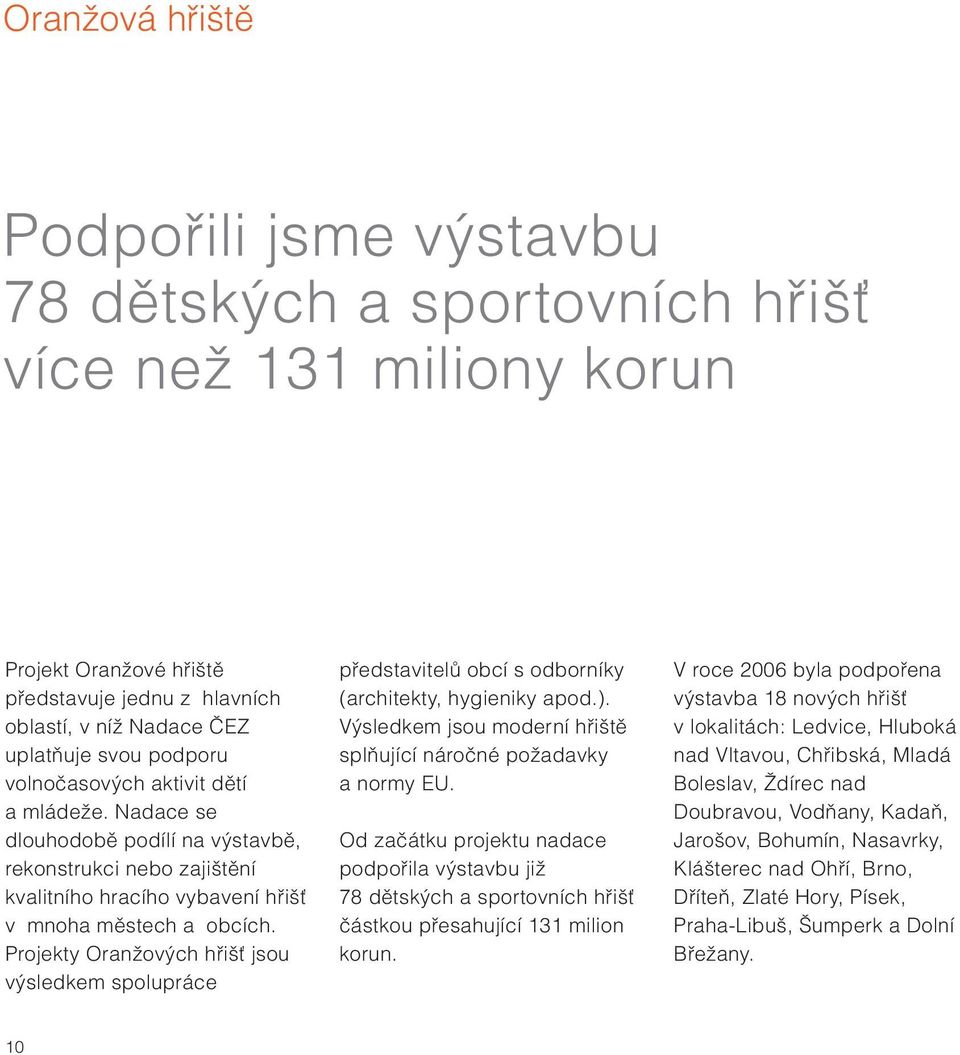 Oranžová hřiště

Podpořili jsme výstavbu 78 dětských a sportovních hřišť více než 131 miliony korun

Projekt Oranžové hřiště představuje jednu z hlavních oblastí, v níž Nadace ČEZ uplatňuje svou podporu volnočasových aktivit dětí a mládeže. Nadace se dlouhodobě podílí na výstavbě, rekonstrukci nebo zajištění kvalitního hracího vybavení hřišť v mnoha městech a obcích. Projekty Oranžových hřišť jsou výsledkem spolupráce představitelů obcí s odborníky (architekty, hygieniky apod.). Výsledkem jsou moderní hřiště splňující náročné požadavky a normy EU.

Od začátku projektu nadace podpořila výstavbu již 78 dětských a sportovních hřišť částkou přesahující 131 milion korun.

V roce 2006 byla podpořena výstavba 18 nových hřišť v lokalitách: Ledvice, Hluboká nad Vltavou, Chřibská, Mladá Boleslav, Ždírec nad Doubravou, Vodňany, Kadaň, Jarošov, Bohumín, Nasavrky, Klášterec nad Ohří, Brno, Dříteň, Zlaté Hory, Písek, Praha-Libuš, Šumperk a Dolní Břežany.

10